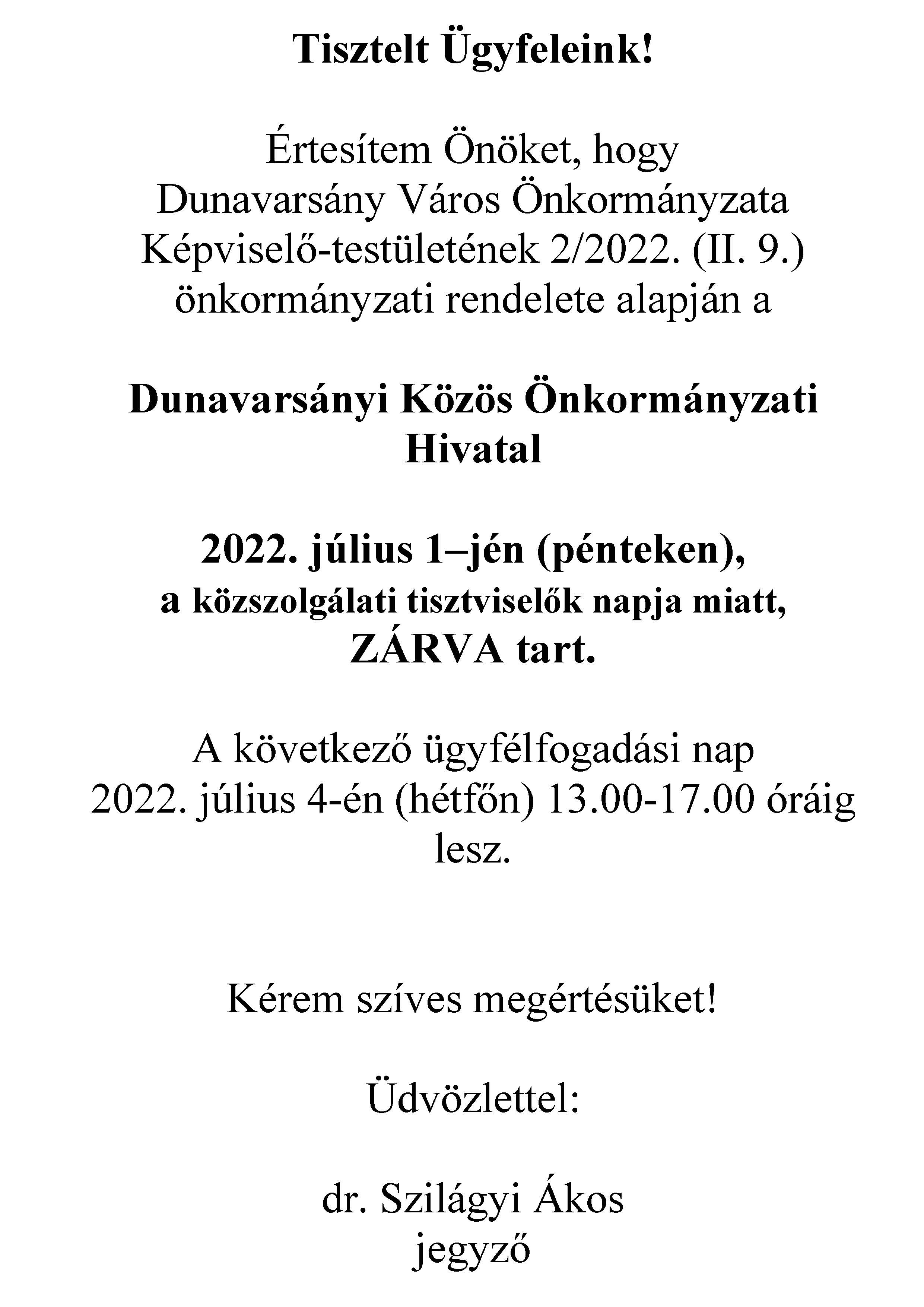 Tisztelt Ügyfeleink!

Értesítem Önöket, hogy Dunavarsány Város Önkormányzata Képviselő-testületének 2/2022. (II. 9.) önkormányzati rendelete alapján a

Dunavarsányi Közös Önkormányzati Hivatal

2022. július 1–jén (pénteken), a közszolgálati tisztviselők napja miatt, ZÁRVA tart.

A következő ügyfélfogadási nap 2022. július 4-én (hétfőn) 13.00-17.00 óráig lesz.

Kérem szíves megértésüket!

Üdvözlettel:

dr. Szilágyi Ákos
jegyző